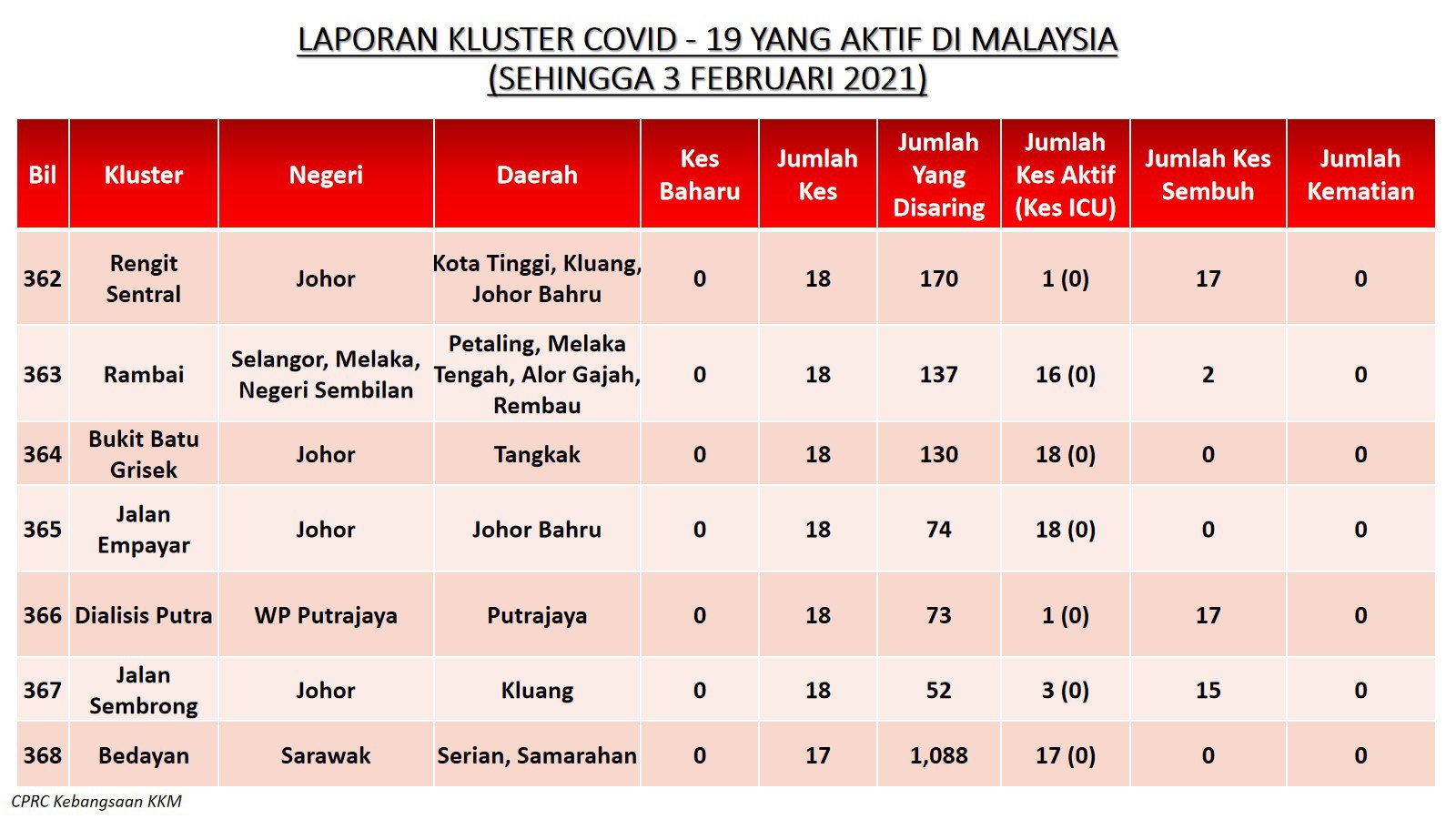 LAPORAN KLUSTER COVID - 19 YANG AKTIF DI MALAYSIA
(SEHINGGA 3 FEBRUARI 2021)

| Bil | Kluster | Negeri | Daerah | Kes Baharu | Jumlah Kes | Jumlah Yang Disaring | Jumlah Kes Aktif (Kes ICU) | Jumlah Kes Sembuh | Jumlah Kematian |
|---|---|---|---|---|---|---|---|---|---|
| 362 | Rengit Sentral | Johor | Kota Tinggi, Kluang, Johor Bahru | 0 | 18 | 170 | 1 (0) | 17 | 0 |
| 363 | Rambai | Selangor, Melaka, Negeri Sembilan | Petaling, Melaka Tengah, Alor Gajah, Rembau | 0 | 18 | 137 | 16 (0) | 2 | 0 |
| 364 | Bukit Batu Grisek | Johor | Tangkak | 0 | 18 | 130 | 18 (0) | 0 | 0 |
| 365 | Jalan Empayar | Johor | Johor Bahru | 0 | 18 | 74 | 18 (0) | 0 | 0 |
| 366 | Dialisis Putra | WP Putrajaya | Putrajaya | 0 | 18 | 73 | 1 (0) | 17 | 0 |
| 367 | Jalan Sembrong | Johor | Kluang | 0 | 18 | 52 | 3 (0) | 15 | 0 |
| 368 | Bedayan | Sarawak | Serian, Samarahan | 0 | 17 | 1,088 | 17 (0) | 0 | 0 |

CPRC Kebangsaan KKM